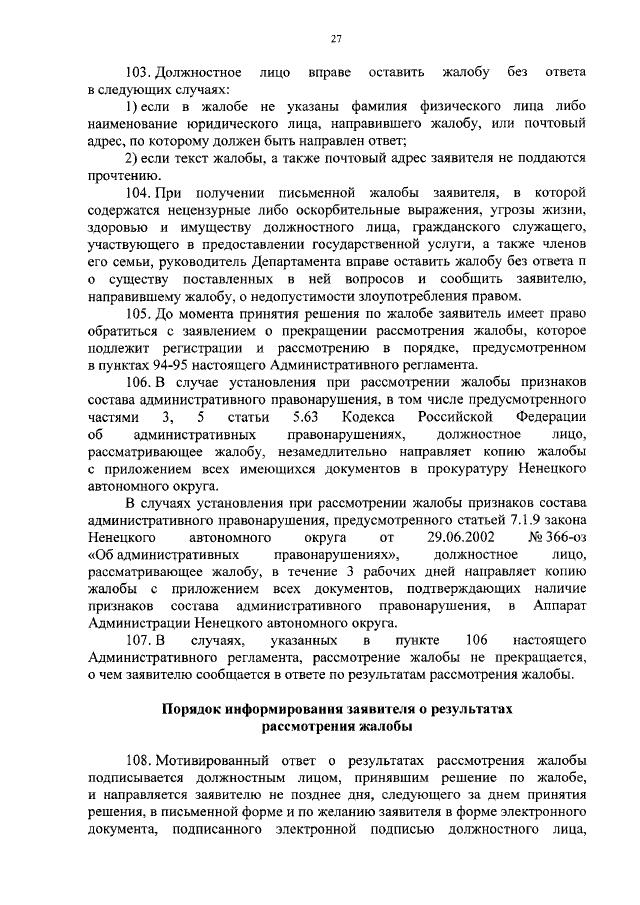 27

103. Должностное лицо вправе оставить жалобу без ответа в следующих случаях:

1) если в жалобе не указаны фамилия физического лица либо наименование юридического лица, направившего жалобу, или почтовый адрес, по которому должен быть направлен ответ;

2) если текст жалобы, а также почтовый адрес заявителя не поддаются прочтению.

104. При получении письменной жалобы заявителя, в которой содержатся нецензурные либо оскорбительные выражения, угрозы жизни, здоровью и имуществу должностного лица, гражданского служащего, участвующего в предоставлении государственной услуги, а также членов его семьи, руководитель Департамента вправе оставить жалобу без ответа п о существу поставленных в ней вопросов и сообщить заявителю, направившему жалобу, о недопустимости злоупотребления правом.

105. До момента принятия решения по жалобе заявитель имеет право обратиться с заявлением о прекращении рассмотрения жалобы, которое подлежит регистрации и рассмотрению в порядке, предусмотренном в пунктах 94-95 настоящего Административного регламента.

106. В случае установления при рассмотрении жалобы признаков состава административного правонарушения, в том числе предусмотренного частями 3, 5 статьи 5.63 Кодекса Российской Федерации об административных правонарушениях, должностное лицо, рассматривающее жалобу, незамедлительно направляет копию жалобы с приложением всех имеющихся документов в прокуратуру Ненецкого автономного округа.

В случаях установления при рассмотрении жалобы признаков состава административного правонарушения, предусмотренного статьей 7.1.9 закона Ненецкого автономного округа от 29.06.2002 № 366-оз «Об административных правонарушениях», должностное лицо, рассматривающее жалобу, в течение 3 рабочих дней направляет копию жалобы с приложением всех документов, подтверждающих наличие признаков состава административного правонарушения, в Аппарат Администрации Ненецкого автономного округа.

107. В случаях, указанных в пункте 106 настоящего Административного регламента, рассмотрение жалобы не прекращается, о чем заявителю сообщается в ответе по результатам рассмотрения жалобы.

Порядок информирования заявителя о результатах рассмотрения жалобы

108. Мотивированный ответ о результатах рассмотрения жалобы подписывается должностным лицом, принявшим решение по жалобе, и направляется заявителю не позднее дня, следующего за днем принятия решения, в письменной форме и по желанию заявителя в форме электронного документа, подписанного электронной подписью должностного лица,